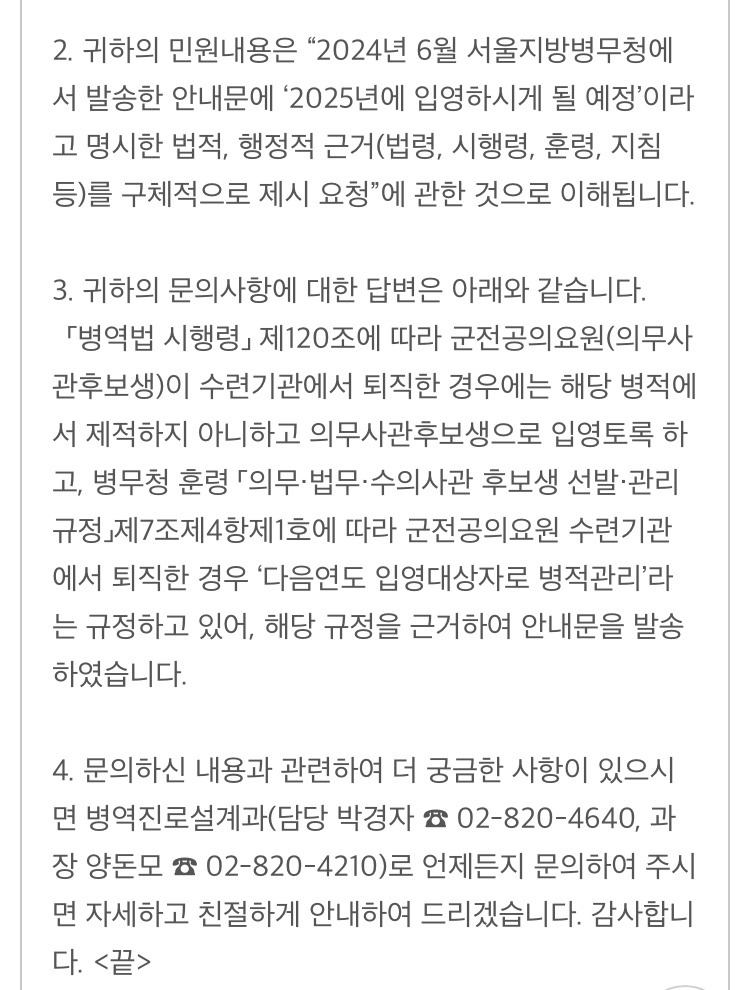 2. 귀하의 민원내용은 “2024년 6월 서울지방병무청에서 발송한 안내문에 ‘2025년에 입영하시게 될 예정’이라고 명시한 법적, 행정적 근거(법령, 시행령, 훈령, 지침 등)를 구체적으로 제시 요청”에 관한 것으로 이해됩니다.

3. 귀하의 문의사항에 대한 답변은 아래와 같습니다.
「병역법 시행령」 제120조에 따라 군전공의요원(의무사관후보생)이 수련기관에서 퇴직한 경우에는 해당 병적에서 제적하지 아니하고 의무사관후보생으로 입영토록 하고, 병무청 훈령 「의무·법무·수의사관 후보생 선발·관리 규정」제7조제4항제1호에 따라 군전공의요원 수련기관에서 퇴직한 경우 ‘다음연도 입영대상자로 병적관리’라는 규정하고 있어, 해당 규정을 근거하여 안내문을 발송하였습니다.

4. 문의하신 내용과 관련하여 더 궁금한 사항이 있으시면 병역진로설계과(담당 박경자 ☎ 02-820-4640, 과장 양돈모 ☎ 02-820-4210)로 언제든지 문의하여 주시면 자세하고 친절하게 안내하여 드리겠습니다. 감사합니다. <끝>